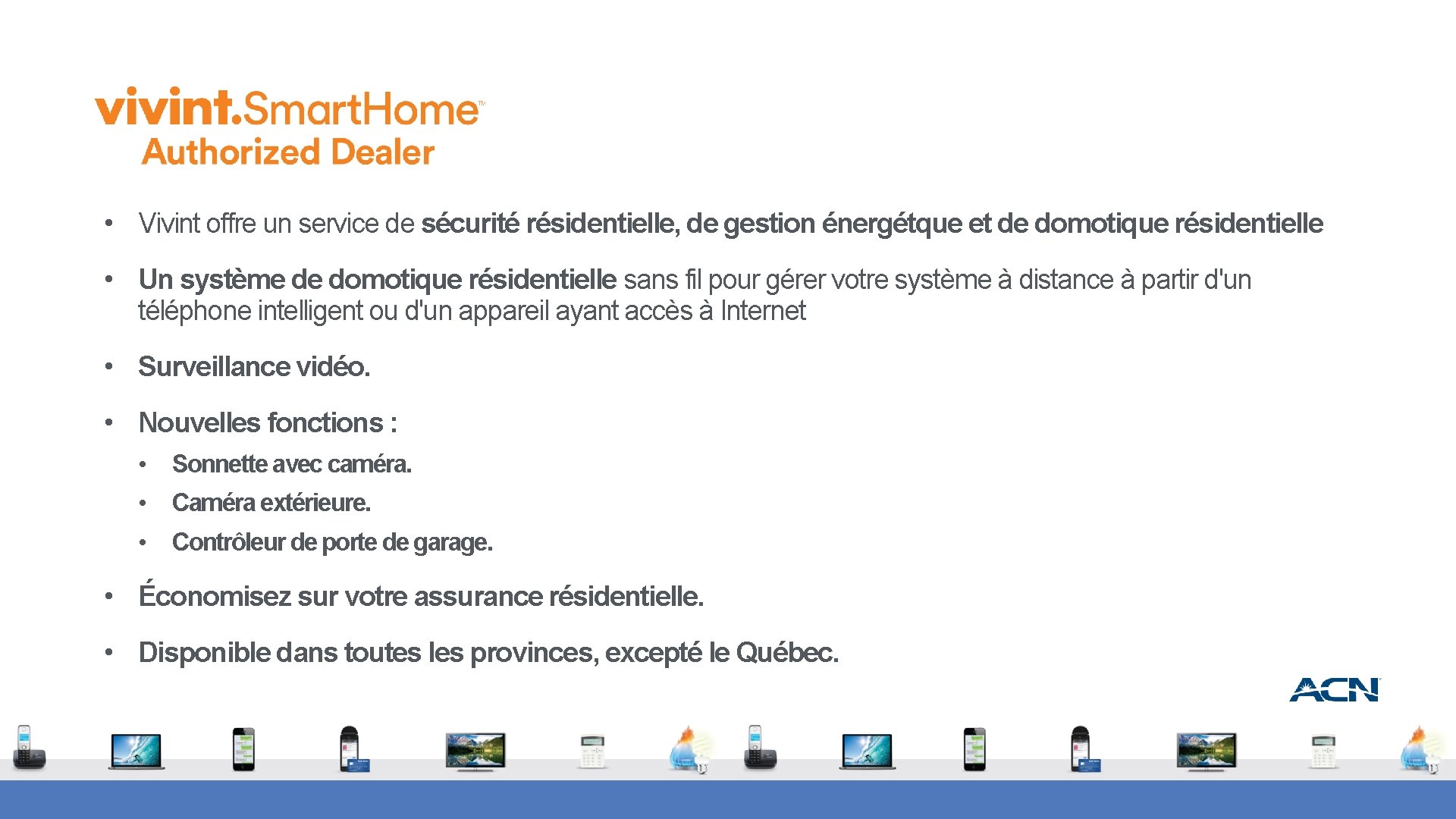 vivint.SmartHome™
Authorized Dealer

• Vivint offre un service de sécurité résidentielle, de gestion énergétque et de domotique résidentielle

• Un système de domotique résidentielle sans fil pour gérer votre système à distance à partir d'un téléphone intelligent ou d'un appareil ayant accès à Internet

• Surveillance vidéo.

• Nouvelles fonctions :

• Sonnette avec caméra.

• Caméra extérieure.

• Contrôleur de porte de garage.

• Économisez sur votre assurance résidentielle.

• Disponible dans toutes les provinces, excepté le Québec.

ACN